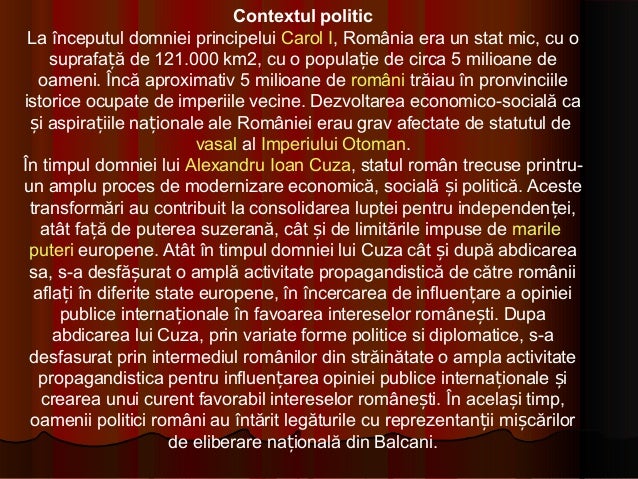 Contextul politic

La începutul domniei principelui Carol I, România era un stat mic, cu o suprafață de 121.000 km2, cu o populație de circa 5 milioane de oameni. Încă aproximativ 5 milioane de români trăiau în pronvinciile istorice ocupate de imperiile vecine. Dezvoltarea economico-socială ca și aspirațiile naționale ale României erau grav afectate de statutul de vasal al Imperiului Otoman.

În timpul domniei lui Alexandru Ioan Cuza, statul român trecuse printru-un amplu proces de modernizare economică, socială și politică. Aceste transformări au contribuit la consolidarea luptei pentru independenței, atât față de puterea suzerană, cât și de limitările impuse de marile puteri europene. Atât în timpul domniei lui Cuza cât și după abdicarea sa, s-a desfășurat o amplă activitate propagandistică de către românii aflați în diferite state europene, în încercarea de influențare a opiniei publice internaționale în favoarea intereselor românești. Dupa abdicarea lui Cuza, prin variate forme politice si diplomatice, s-a desfasurat prin intermediul românilor din străinătate o ampla activitate propagandistica pentru influențarea opiniei publice internaționale și crearea unui curent favorabil intereselor românești. În același timp, oamenii politici români au întărit legăturile cu reprezentanții mișcărilor de eliberare națională din Balcani.